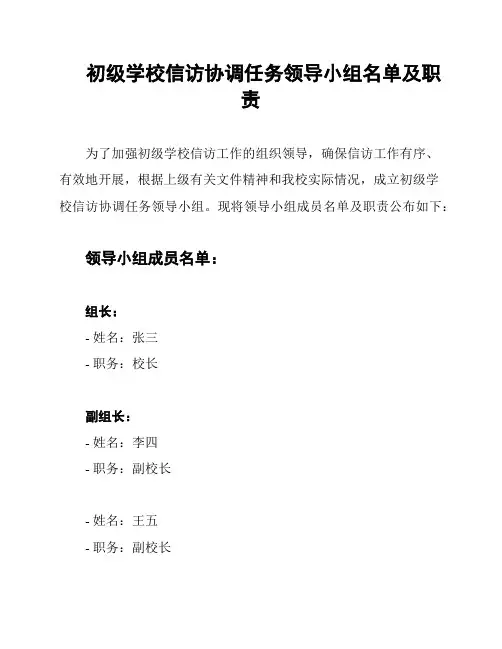 初级学校信访协调任务领导小组名单及职责

为了加强初级学校信访工作的组织领导，确保信访工作有序、有效地开展，根据上级有关文件精神和我校实际情况，成立初级学校信访协调任务领导小组。现将领导小组成员名单及职责公布如下：

领导小组成员名单：

组长：
- 姓名：张三
- 职务：校长

副组长：
- 姓名：李四
- 职务：副校长

- 姓名：王五
- 职务：副校长